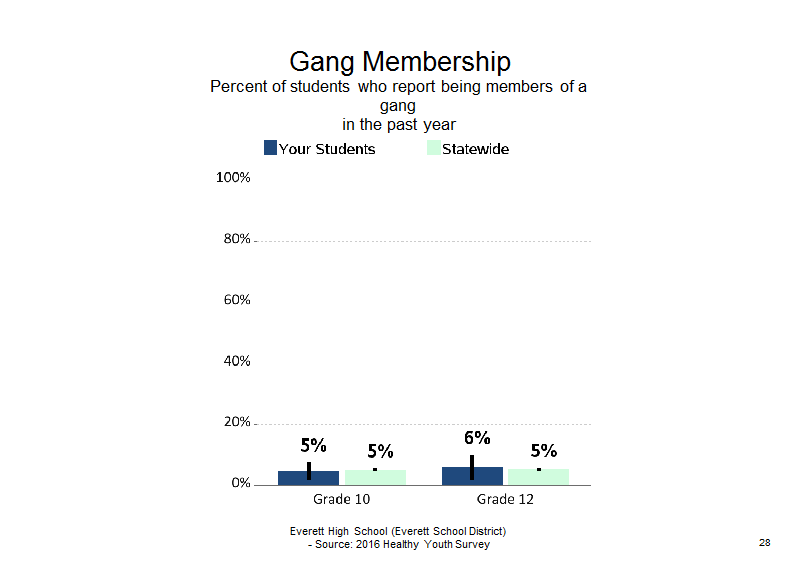 Gang Membership
Percent of students who report being members of a gang in the past year

Your Students
Statewide

100%
80%
60%
40%
20%
0%

5%
5%
6%
5%

Grade 10
Grade 12

Everett High School (Everett School District)
- Source: 2016 Healthy Youth Survey

28